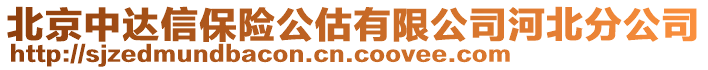 北京中达信保险公估有限公司河北分公司
http://sjzedmundbacon.cn.coovee.com